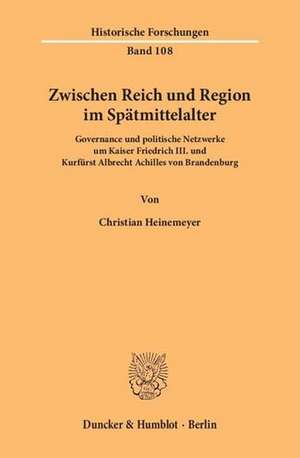 Historische Forschungen
Band 108

Zwischen Reich und Region im Spätmittelalter

Governance und politische Netzwerke um Kaiser Friedrich III. und Kurfürst Albrecht Achilles von Brandenburg

Von

Christian Heinemeyer

Duncker & Humblot · Berlin